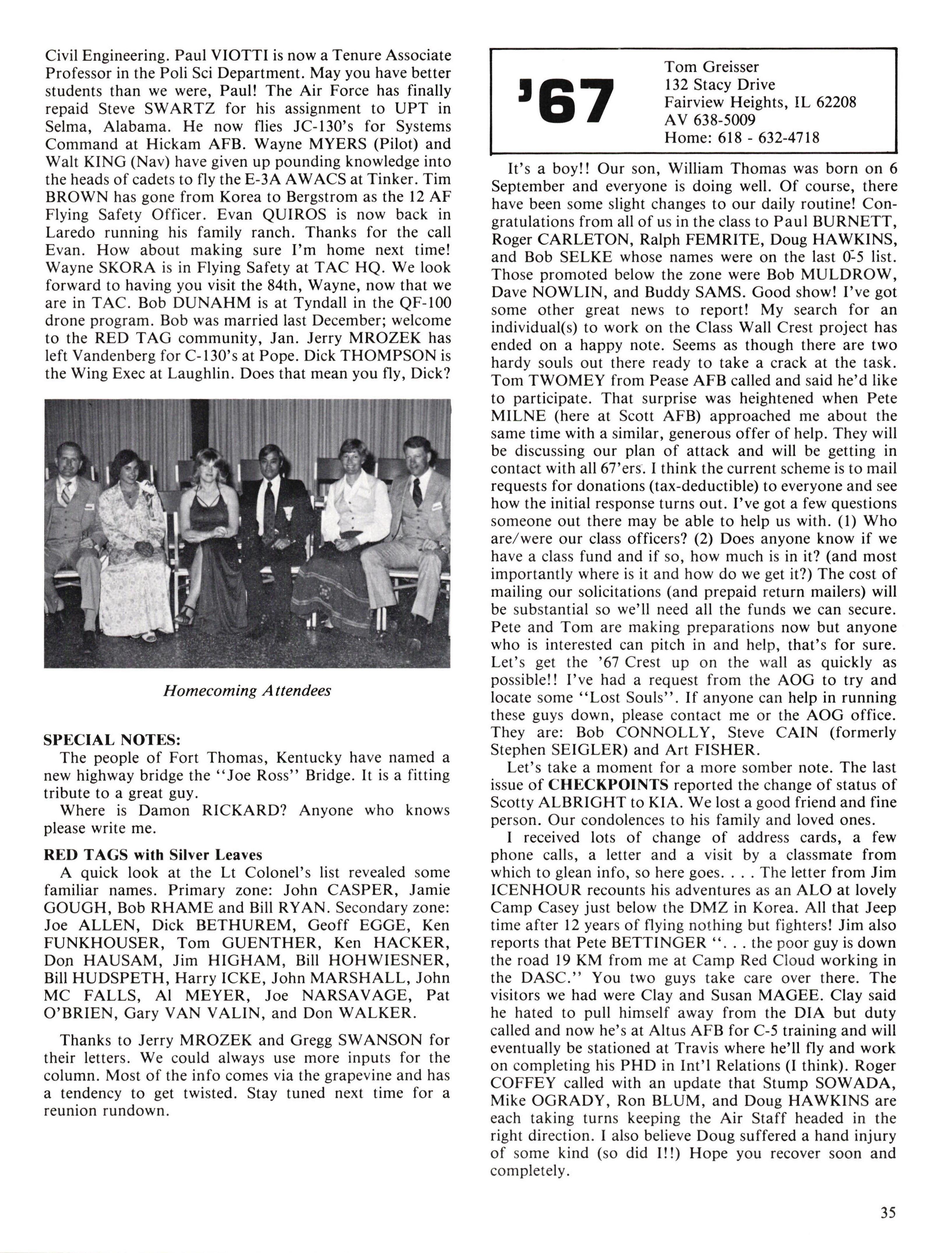 Civil Engineering. Paul VIOTTI is now a Tenure Associate Professor in the Poli Sci Department. May you have better students than we were, Paul! The Air Force has finally repaid Steve SWARTZ for his assignment to UPT in Selma, Alabama. He now flies JC-130's for Systems Command at Hickam AFB. Wayne MYERS (Pilot) and Walt KING (Nav) have given up pounding knowledge into the heads of cadets to fly the E-3A AWACS at Tinker. Tim BROWN has gone from Korea to Bergstrom as the 12 AF Flying Safety Officer. Evan QUIROS is now back in Laredo running his family ranch. Thanks for the call Evan. How about making sure I'm home next time! Wayne SKORA is in Flying Safety at TAC HQ. We look forward to having you visit the 84th, Wayne, now that we are in TAC. Bob DUNAHM is at Tyndall in the QF-100 drone program. Bob was married last December; welcome to the RED TAG community, Jan. Jerry MROZEK has left Vandenberg for C-130's at Pope. Dick THOMPSON is the Wing Exec at Laughlin. Does that mean you fly, Dick?

Homecoming Attendees

SPECIAL NOTES:
The people of Fort Thomas, Kentucky have named a new highway bridge the "Joe Ross" Bridge. It is a fitting tribute to a great guy.
Where is Damon RICKARD? Anyone who knows please write me.

RED TAGS with Silver Leaves
A quick look at the Lt Colonel's list revealed some familiar names. Primary zone: John CASPER, Jamie GOUGH, Bob RHAME and Bill RYAN. Secondary zone: Joe ALLEN, Dick BETHUREM, Geoff EGGE, Ken FUNKHOUSER, Tom GUENTHER, Ken HACKER, Don HAUSAM, Jim HIGHAM, Bill HOHWIESNER, Bill HUDSPETH, Harry ICKE, John MARSHALL, John MC FALLS, Al MEYER, Joe NARSAVAGE, Pat O'BRIEN, Gary VAN VALIN, and Don WALKER.

Thanks to Jerry MROZEK and Gregg SWANSON for their letters. We could always use more inputs for the column. Most of the info comes via the grapevine and has a tendency to get twisted. Stay tuned next time for a reunion rundown.

'67
Tom Greisser
132 Stacy Drive
Fairview Heights, IL 62208
AV 638-5009
Home: 618 - 632-4718

It's a boy!! Our son, William Thomas was born on 6 September and everyone is doing well. Of course, there have been some slight changes to our daily routine! Congratulations from all of us in the class to Paul BURNETT, Roger CARLETON, Ralph FEMRITE, Doug HAWKINS, and Bob SELKE whose names were on the last 0-5 list. Those promoted below the zone were Bob MULDROW, Dave NOWLIN, and Buddy SAMS. Good show! I've got some other great news to report! My search for an individual(s) to work on the Class Wall Crest project has ended on a happy note. Seems as though there are two hardy souls out there ready to take a crack at the task. Tom TWOMEY from Pease AFB called and said he'd like to participate. That surprise was heightened when Pete MILNE (here at Scott AFB) approached me about the same time with a similar, generous offer of help. They will be discussing our plan of attack and will be getting in contact with all 67'ers. I think the current scheme is to mail requests for donations (tax-deductible) to everyone and see how the initial response turns out. I've got a few questions someone out there may be able to help us with. (1) Who are/were our class officers? (2) Does anyone know if we have a class fund and if so, how much is in it? (and most importantly where is it and how do we get it?) The cost of mailing our solicitations (and prepaid return mailers) will be substantial so we'll need all the funds we can secure. Pete and Tom are making preparations now but anyone who is interested can pitch in and help, that's for sure. Let's get the '67 Crest up on the wall as quickly as possible!! I've had a request from the AOG to try and locate some "Lost Souls". If anyone can help in running these guys down, please contact me or the AOG office. They are: Bob CONNOLLY, Steve CAIN (formerly Stephen SEIGLER) and Art FISHER.
Let's take a moment for a more somber note. The last issue of CHECKPOINTS reported the change of status of Scotty ALBRIGHT to KIA. We lost a good friend and fine person. Our condolences to his family and loved ones.
I received lots of change of address cards, a few phone calls, a letter and a visit by a classmate from which to glean info, so here goes. . . . The letter from Jim ICENHOUR recounts his adventures as an ALO at lovely Camp Casey just below the DMZ in Korea. All that Jeep time after 12 years of flying nothing but fighters! Jim also reports that Pete BETTINGER ". . . the poor guy is down the road 19 KM from me at Camp Red Cloud working in the DASC." You two guys take care over there. The visitors we had were Clay and Susan MAGEE. Clay said he hated to pull himself away from the DIA but duty called and now he's at Altus AFB for C-5 training and will eventually be stationed at Travis where he'll fly and work on completing his PHD in Int'l Relations (I think). Roger COFFEY called with an update that Stump SOWADA, Mike OGRADY, Ron BLUM, and Doug HAWKINS are each taking turns keeping the Air Staff headed in the right direction. I also believe Doug suffered a hand injury of some kind (so did I!!) Hope you recover soon and completely.

35